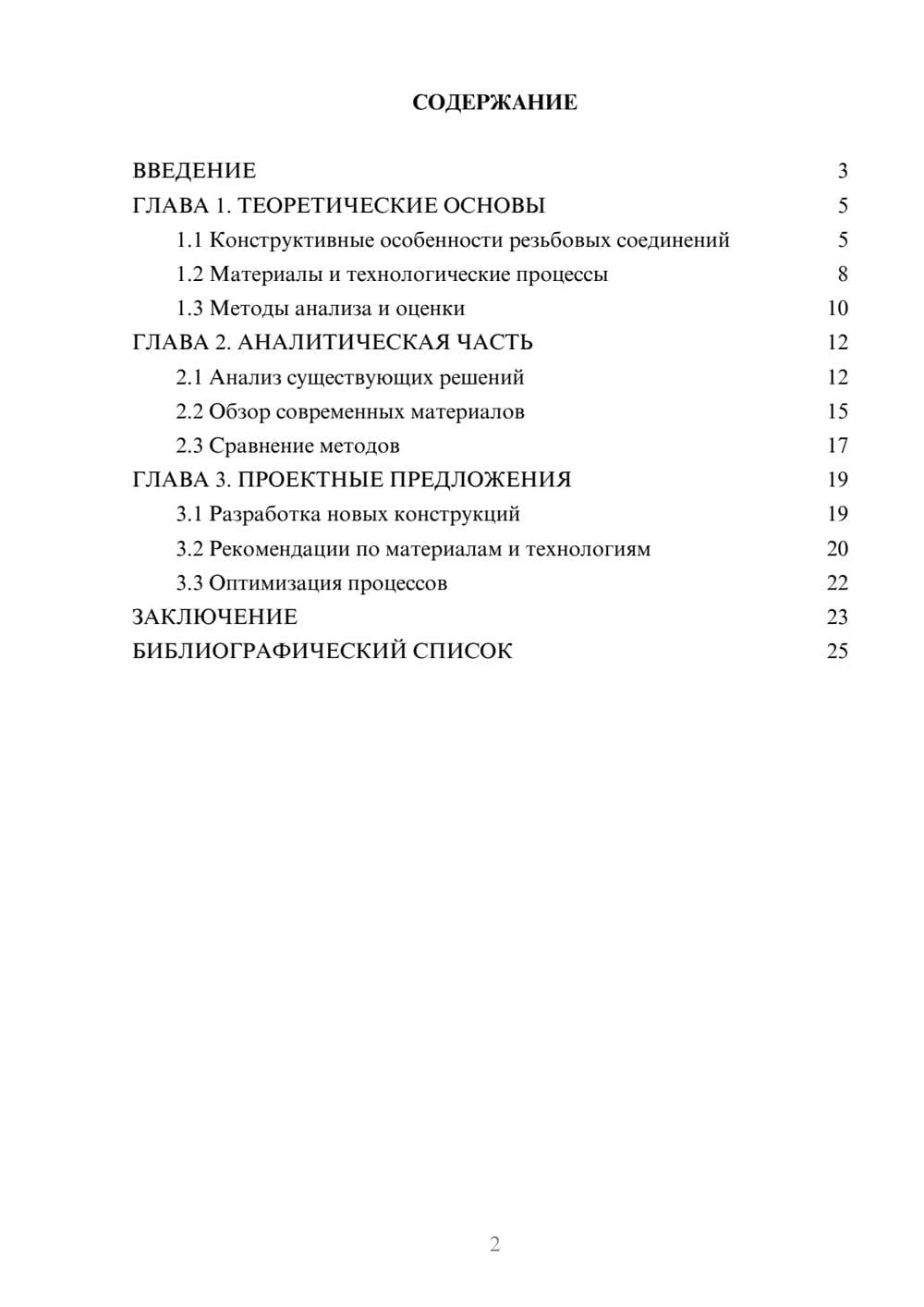 СОДЕРЖАНИЕ

ВВЕДЕНИЕ 3
ГЛАВА 1. ТЕОРЕТИЧЕСКИЕ ОСНОВЫ 5
1.1 Конструктивные особенности резьбовых соединений 5
1.2 Материалы и технологические процессы 8
1.3 Методы анализа и оценки 10
ГЛАВА 2. АНАЛИТИЧЕСКАЯ ЧАСТЬ 12
2.1 Анализ существующих решений 12
2.2 Обзор современных материалов 15
2.3 Сравнение методов 17
ГЛАВА 3. ПРОЕКТНЫЕ ПРЕДЛОЖЕНИЯ 19
3.1 Разработка новых конструкций 19
3.2 Рекомендации по материалам и технологиям 20
3.3 Оптимизация процессов 22
ЗАКЛЮЧЕНИЕ 23
БИБЛИОГРАФИЧЕСКИЙ СПИСОК 25

2